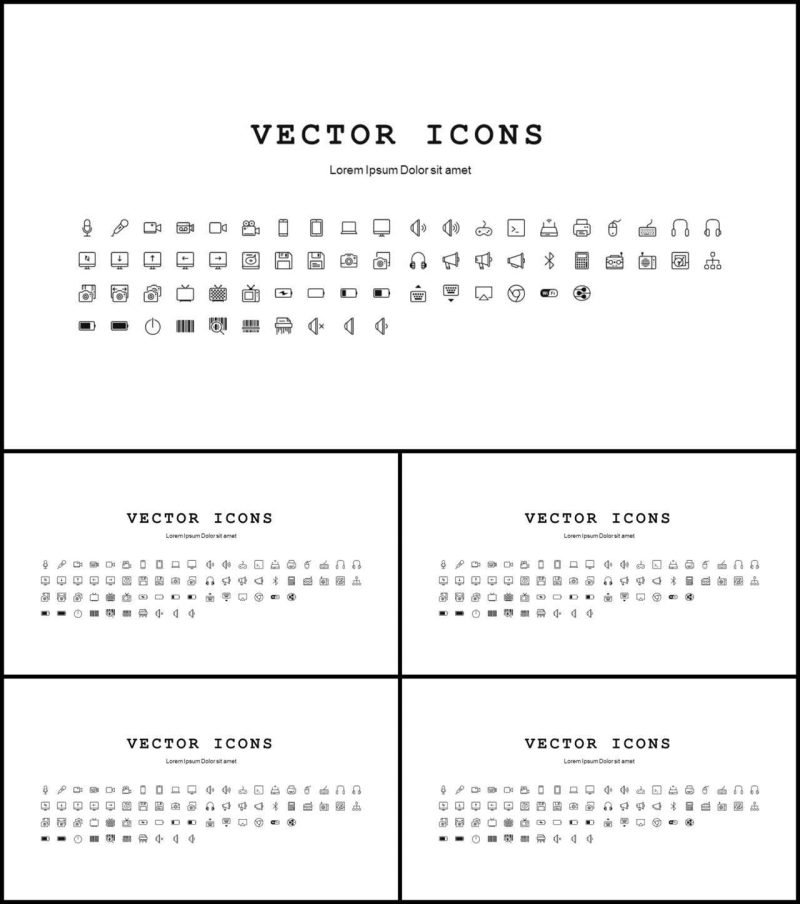 VECTOR ICONS

Lorem Ipsum Dolor sit amet

VECTOR ICONS

Lorem Ipsum Dolor sit amet

VECTOR ICONS

Lorem Ipsum Dolor sit amet

VECTOR ICONS

Lorem Ipsum Dolor sit amet

VECTOR ICONS

Lorem Ipsum Dolor sit amet